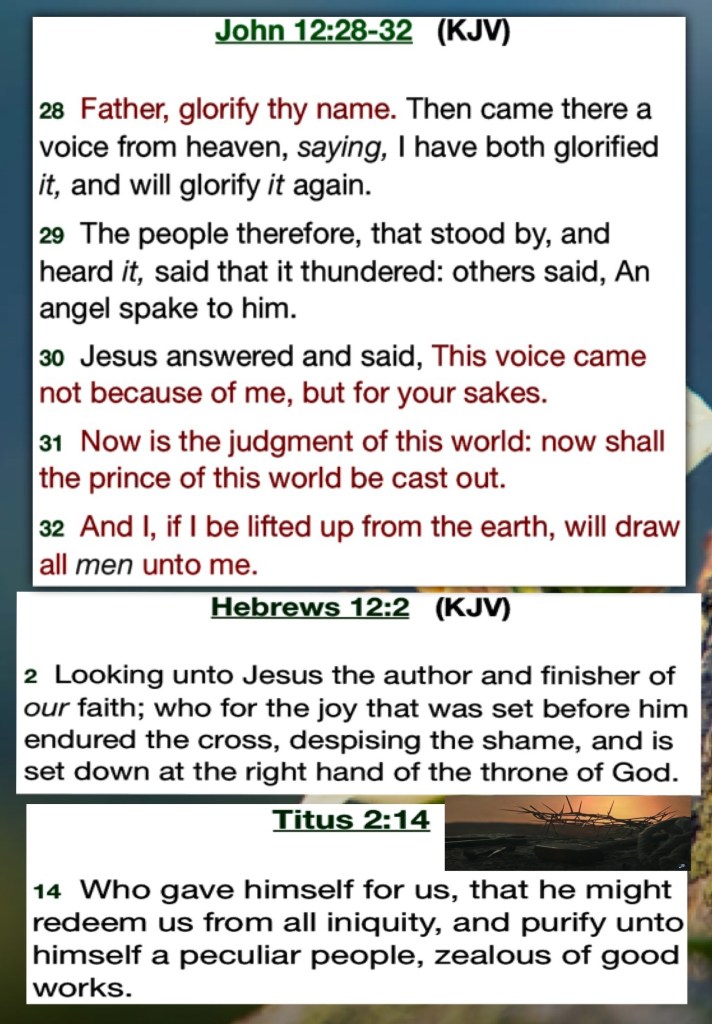 John 12:28-32 (KJV)

28 Father, glorify thy name. Then came there a voice from heaven, saying, I have both glorified it, and will glorify it again.

29 The people therefore, that stood by, and heard it, said that it thundered: others said, An angel spake to him.

30 Jesus answered and said, This voice came not because of me, but for your sakes.

31 Now is the judgment of this world: now shall the prince of this world be cast out.

32 And I, if I be lifted up from the earth, will draw all men unto me.

Hebrews 12:2 (KJV)

2 Looking unto Jesus the author and finisher of our faith; who for the joy that was set before him endured the cross, despising the shame, and is set down at the right hand of the throne of God.

Titus 2:14

14 Who gave himself for us, that he might redeem us from all iniquity, and purify unto himself a peculiar people, zealous of good works.